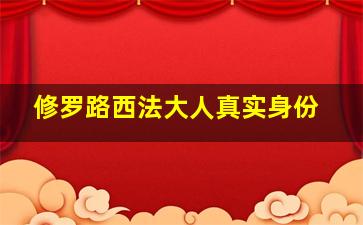 修罗路西法大人真实身份